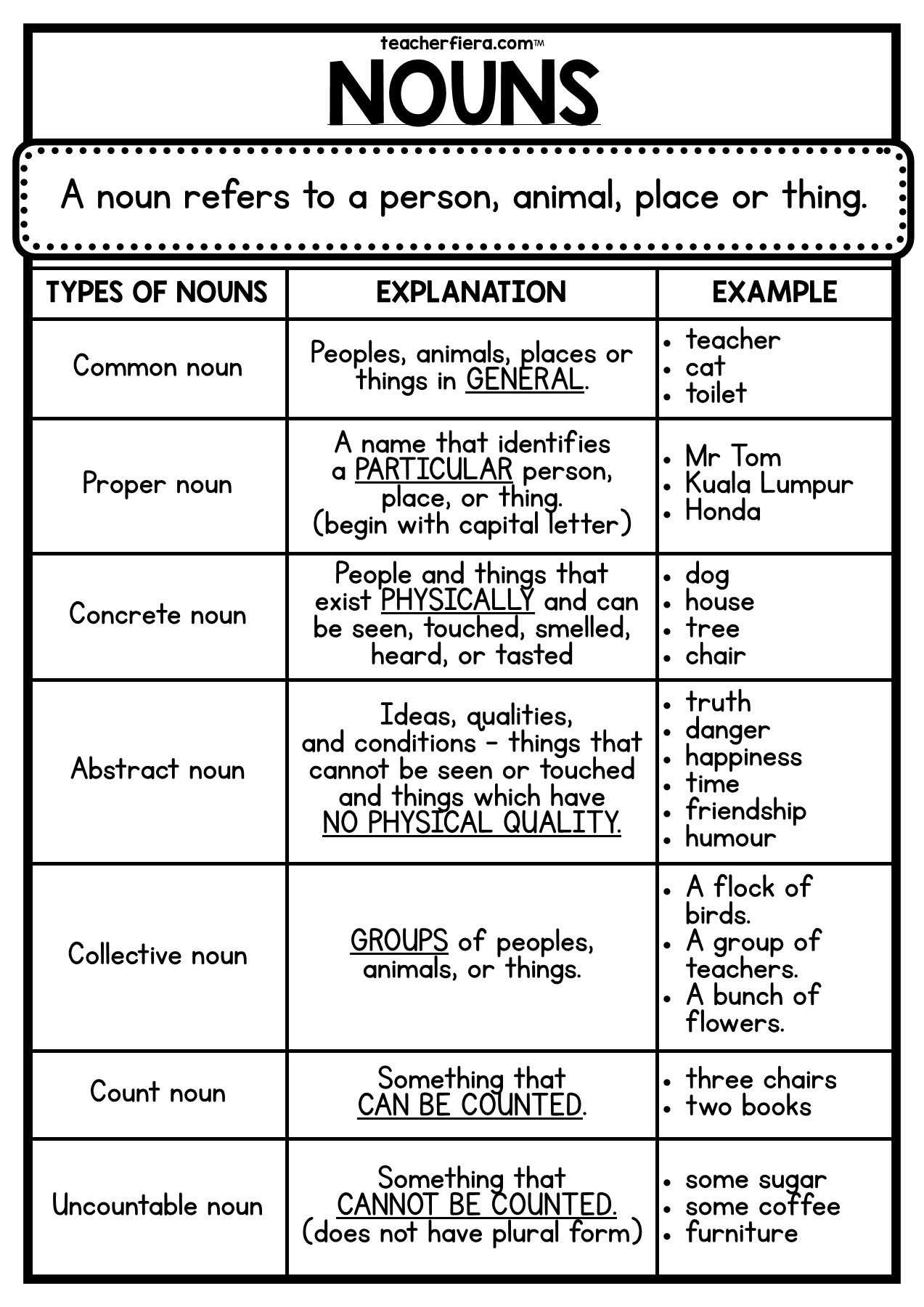 teacherfiera.com™

NOUNS

A noun refers to a person, animal, place or thing.

| TYPES OF NOUNS | EXPLANATION | EXAMPLE |
|---|---|---|
| Common noun | Peoples, animals, places or things in GENERAL. | • teacher • cat • toilet |
| Proper noun | A name that identifies a PARTICULAR person, place, or thing. (begin with capital letter) | • Mr Tom • Kuala Lumpur • Honda |
| Concrete noun | People and things that exist PHYSICALLY and can be seen, touched, smelled, heard, or tasted | • dog • house • tree • chair |
| Abstract noun | Ideas, qualities, and conditions - things that cannot be seen or touched and things which have NO PHYSICAL QUALITY. | • truth • danger • happiness • time • friendship • humour |
| Collective noun | GROUPS of peoples, animals, or things. | • A flock of birds. • A group of teachers. • A bunch of flowers. |
| Count noun | Something that CAN BE COUNTED. | • three chairs • two books |
| Uncountable noun | Something that CANNOT BE COUNTED. (does not have plural form) | • some sugar • some coffee • furniture |